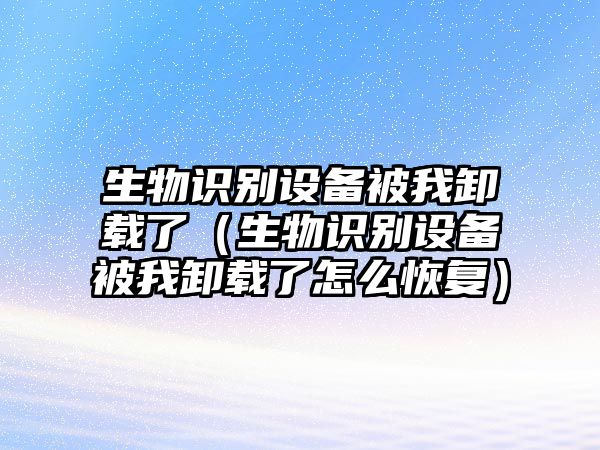 生物识别设备被我卸载了（生物识别设备被我卸载了怎么恢复）